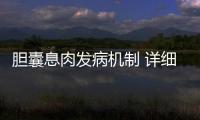 胆囊息肉发病机制 详细